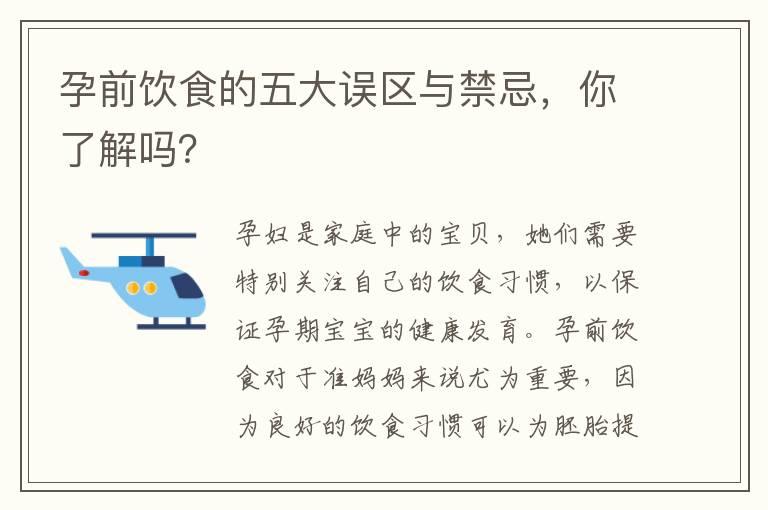 孕前饮食的五大误区与禁忌，你了解吗?

孕妇是家庭中的宝贝，她们需要特别关注自己的饮食习惯，以保证孕期宝宝的健康发育。孕前饮食对于准妈妈来说尤为重要，因为良好的饮食习惯可以为胚胎提